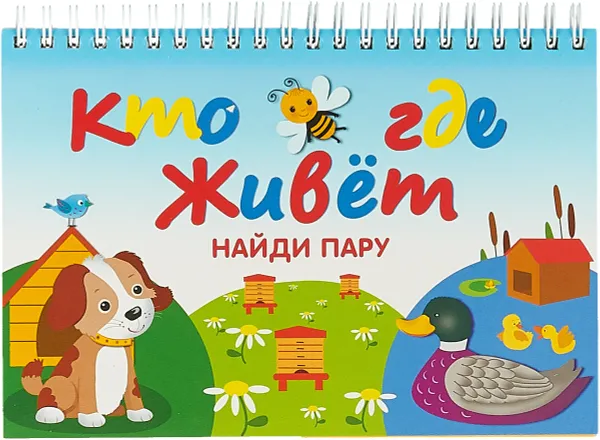 Кто где живёт

НАЙДИ ПАРУ